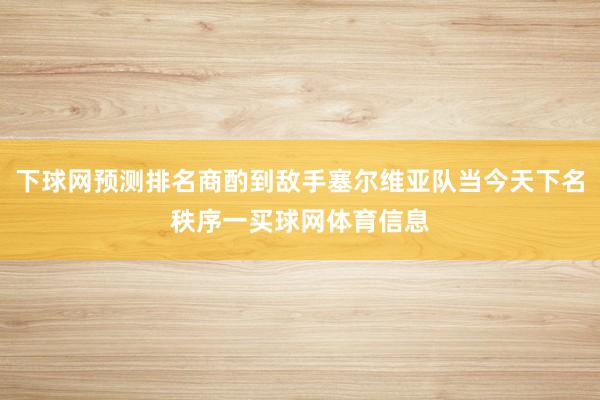 下球网预测排名商酌到敌手塞尔维亚队当今天下名秩序一买球网体育信息